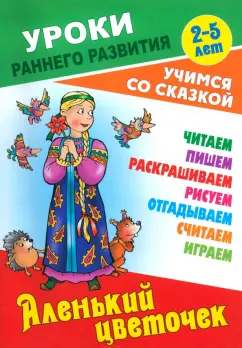 УРОКИ
РАННЕГО РАЗВИТИЯ

2-5 лет

УЧИМСЯ СО СКАЗКОЙ

ЧИТАЕМ
ПИШЕМ
РАСКРАШИВАЕМ
РИСУЕМ
ОТГАДЫВАЕМ
СЧИТАЕМ
ИГРАЕМ

Аленький цветочек